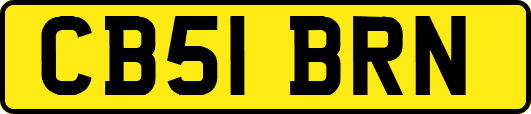 CB51 BRN